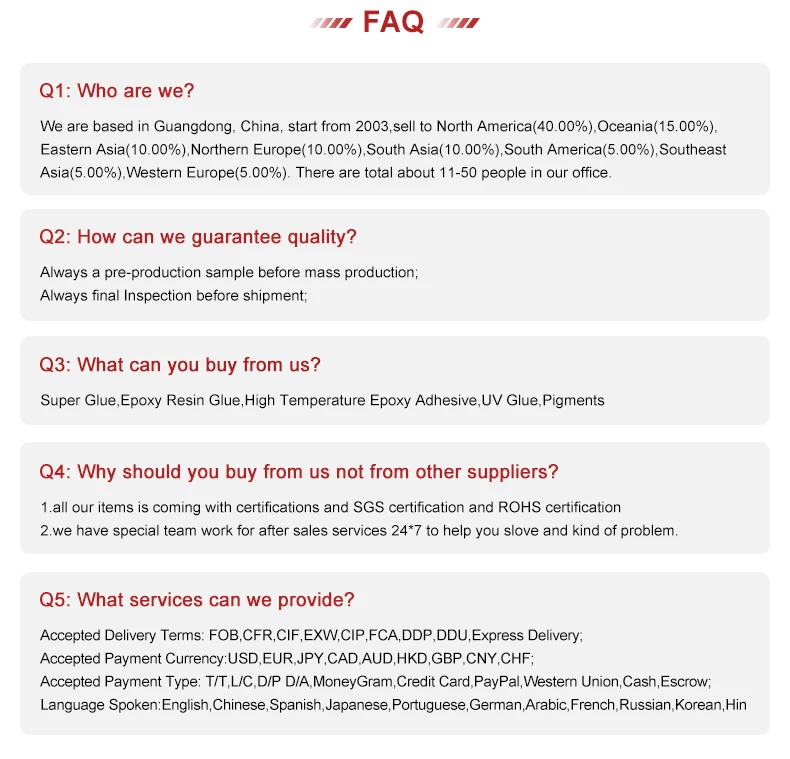 FAQ

Q1: Who are we?

We are based in Guangdong, China, start from 2003,sell to North America(40.00%),Oceania(15.00%), Eastern Asia(10.00%),Northern Europe(10.00%),South Asia(10.00%),South America(5.00%),Southeast Asia(5.00%),Western Europe(5.00%). There are total about 11-50 people in our office.

Q2: How can we guarantee quality?

Always a pre-production sample before mass production;
Always final Inspection before shipment;

Q3: What can you buy from us?

Super Glue,Epoxy Resin Glue,High Temperature Epoxy Adhesive,UV Glue,Pigments

Q4: Why should you buy from us not from other suppliers?

1.all our items is coming with certifications and SGS certification and ROHS certification
2.we have special team work for after sales services 24*7 to help you slove and kind of problem.

Q5: What services can we provide?

Accepted Delivery Terms: FOB,CFR,CIF,EXW,CIP,FCA,DDP,DDU,Express Delivery;
Accepted Payment Currency:USD,EUR,JPY,CAD,AUD,HKD,GBP,CNY,CHF;
Accepted Payment Type: T/T,L/C,D/P D/A,MoneyGram,Credit Card,PayPal,Western Union,Cash,Escrow;
Language Spoken:English,Chinese,Spanish,Japanese,Portuguese,German,Arabic,French,Russian,Korean,Hin